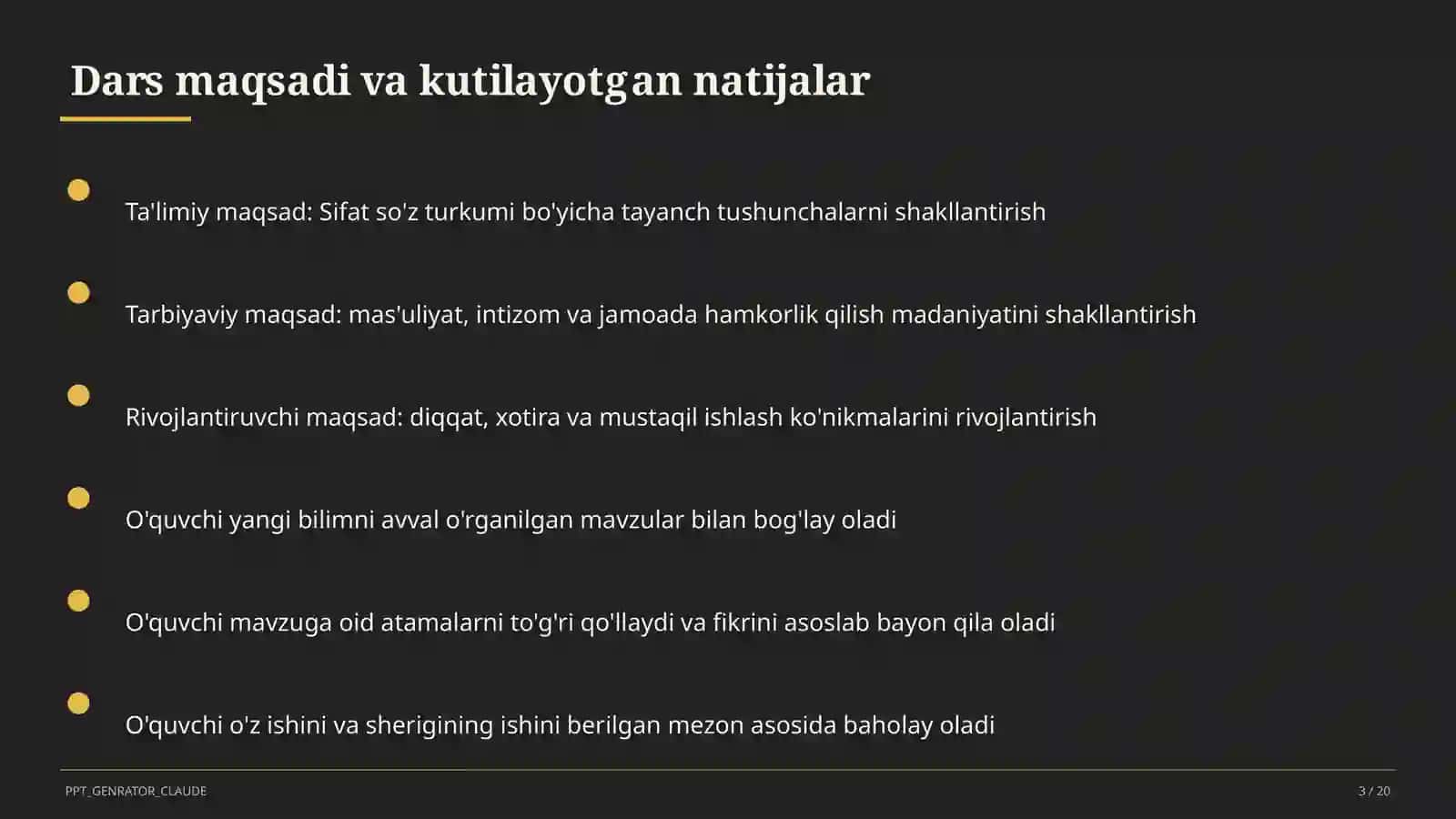 Dars maqsadi va kutilayotgan natijalar

Ta'limiy maqsad: Sifat so'z turkumi bo'yicha tayanch tushunchalarni shakllantirish

Tarbiyaviy maqsad: mas'uliyat, intizom va jamoada hamkorlik qilish madaniyatini shakllantirish

Rivojlantiruvchi maqsad: diqqat, xotira va mustaqil ishlash ko'nikmalarini rivojlantirish

O'quvchi yangi bilimni avval o'rganilgan mavzular bilan bog'lay oladi

O'quvchi mavzuga oid atamalarni to'g'ri qo'llaydi va fikrini asoslab bayon qila oladi

O'quvchi o'z ishini va sherigining ishini berilgan mezon asosida baholay oladi

PPT_GENRATOR_CLAUDE

3 / 20